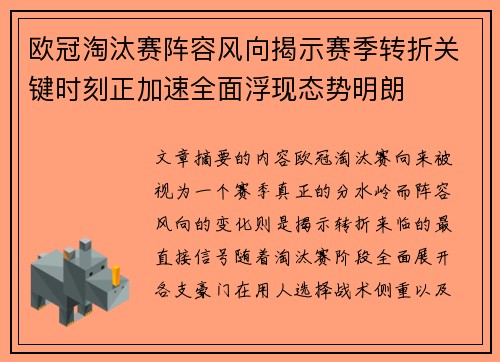 欧冠淘汰赛阵容风向揭示赛季转折关键时刻正加速全面浮现态势明朗

文章摘要的内容欧冠淘汰赛向来被视为一个赛季真正的分水岭而阵容风向的变化则是揭示转折来临的最直接信号随着淘汰赛阶段全面展开各支豪门在用人选择战术侧重以及